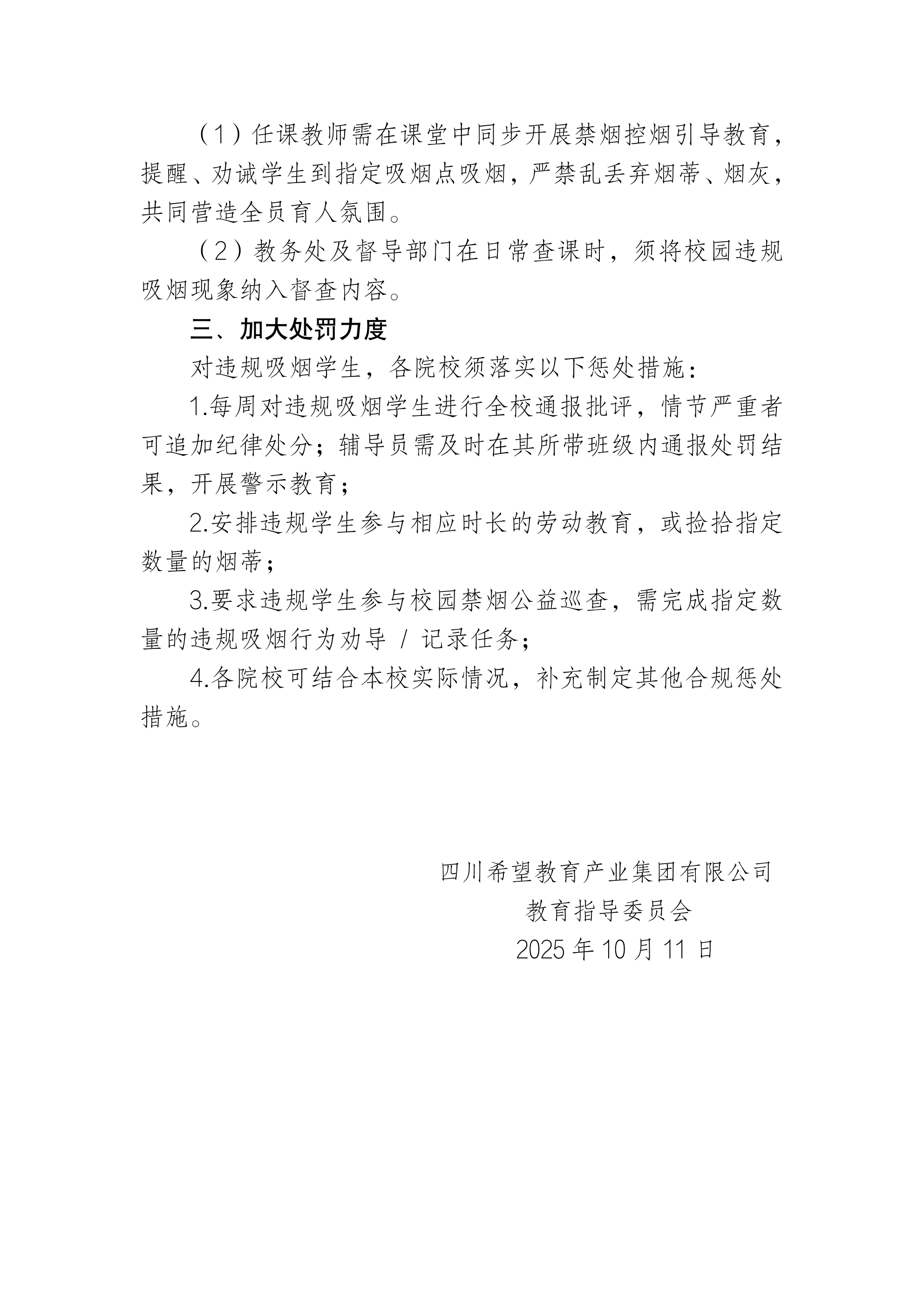 （1）任课教师需在课堂中同步开展禁烟控烟引导教育，提醒、劝诫学生到指定吸烟点吸烟，严禁乱丢弃烟蒂、烟灰，共同营造全员育人氛围。

（2）教务处及督导部门在日常查课时，须将校园违规吸烟现象纳入督查内容。

三、加大处罚力度

对违规吸烟学生，各院校须落实以下惩处措施：

1.每周对违规吸烟学生进行全校通报批评，情节严重者可追加纪律处分；辅导员需及时在其所带班级内通报处罚结果，开展警示教育；

2.安排违规学生参与相应时长的劳动教育，或捡拾指定数量的烟蒂；

3.要求违规学生参与校园禁烟公益巡查，需完成指定数量的违规吸烟行为劝导 / 记录任务；

4.各院校可结合本校实际情况，补充制定其他合规惩处措施。

四川希望教育产业集团有限公司
教育指导委员会
2025 年 10 月 11 日